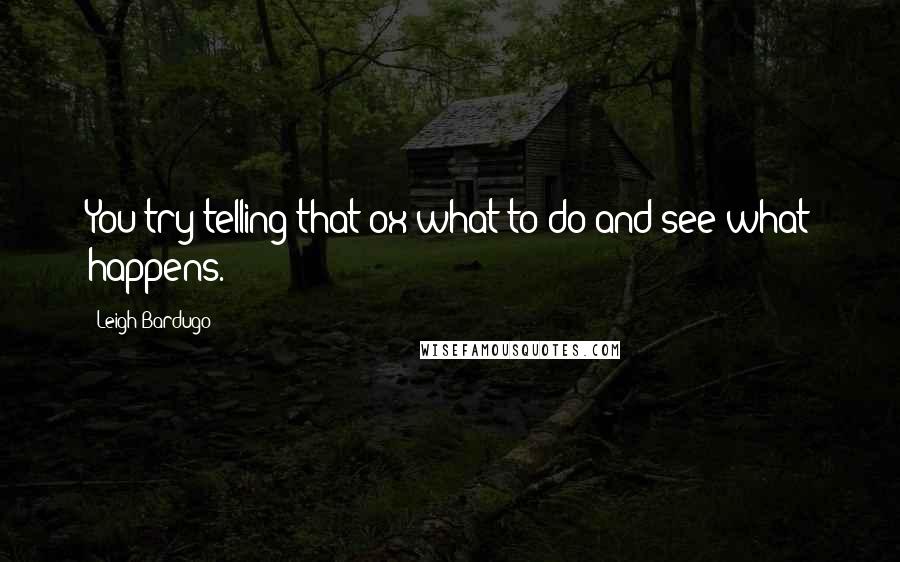 You try telling that ox what to do and see what happens.

Leigh Bardugo

WISEFAMOUSQUOTES.COM